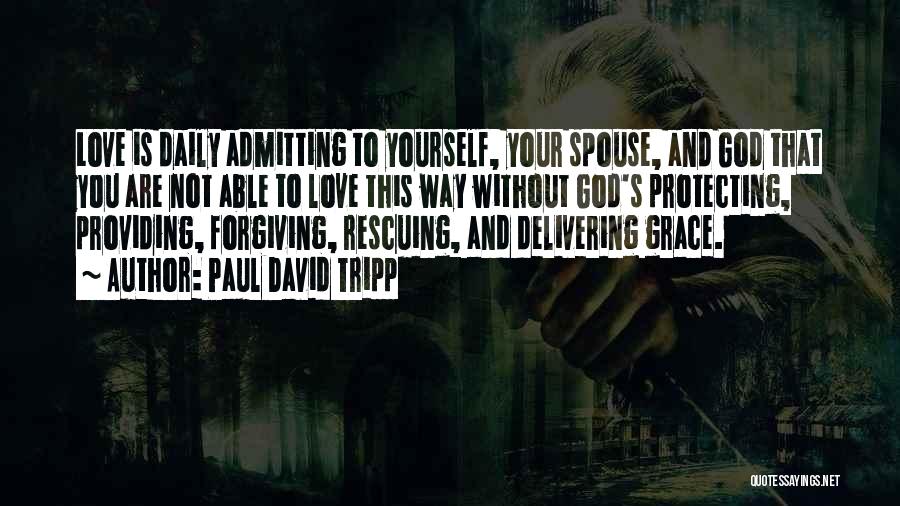 LOVE IS DAILY ADMITTING TO YOURSELF, YOUR SPOUSE, AND GOD THAT YOU ARE NOT ABLE TO LOVE THIS WAY WITHOUT GOD'S PROTECTING, PROVIDING, FORGIVING, RESCUING, AND DELIVERING GRACE.
~ AUTHOR: PAUL DAVID TRIPP

QUOTESSAYINGS.NET